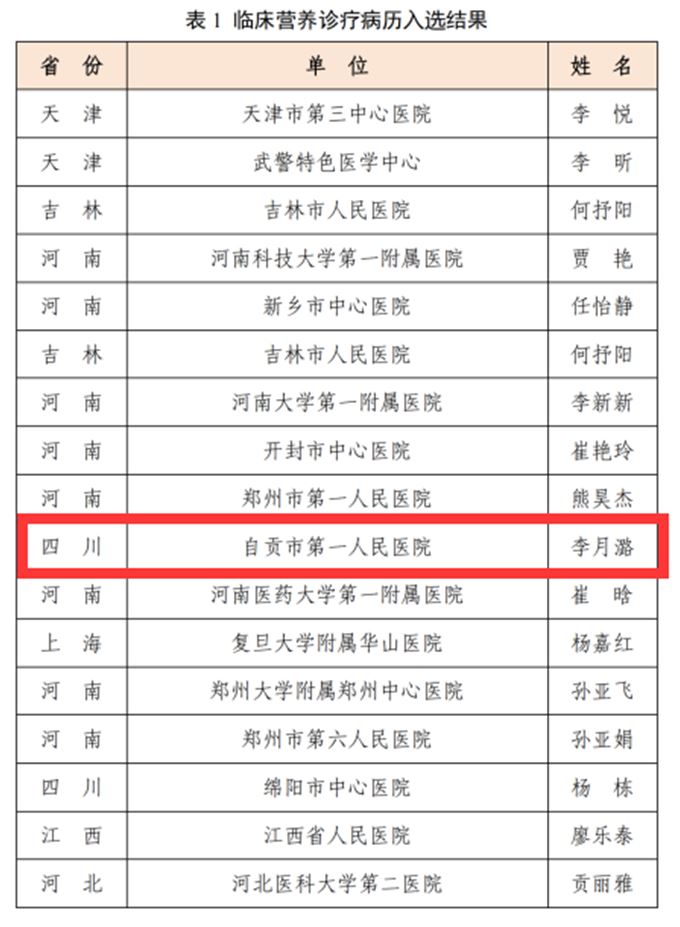 表 1 临床营养诊疗病历入选结果

| 省 份 | 单 位 | 姓 名 |
|---|---|---|
| 天 津 | 天津市第三中心医院 | 李 悦 |
| 天 津 | 武警特色医学中心 | 李 昕 |
| 吉 林 | 吉林市人民医院 | 何抒阳 |
| 河 南 | 河南科技大学第一附属医院 | 贾 艳 |
| 河 南 | 新乡市中心医院 | 任怡静 |
| 吉 林 | 吉林市人民医院 | 何抒阳 |
| 河 南 | 河南大学第一附属医院 | 李新新 |
| 河 南 | 开封市中心医院 | 崔艳玲 |
| 河 南 | 郑州市第一人民医院 | 熊昊杰 |
| 四 川 | 自贡市第一人民医院 | 李月潞 |
| 河 南 | 河南医药大学第一附属医院 | 崔 晗 |
| 上 海 | 复旦大学附属华山医院 | 杨嘉红 |
| 河 南 | 郑州大学附属郑州中心医院 | 孙亚飞 |
| 河 南 | 郑州市第六人民医院 | 孙亚娟 |
| 四 川 | 绵阳市中心医院 | 杨 栋 |
| 江 西 | 江西省人民医院 | 廖乐泰 |
| 河 北 | 河北医科大学第二医院 | 贡丽雅 |